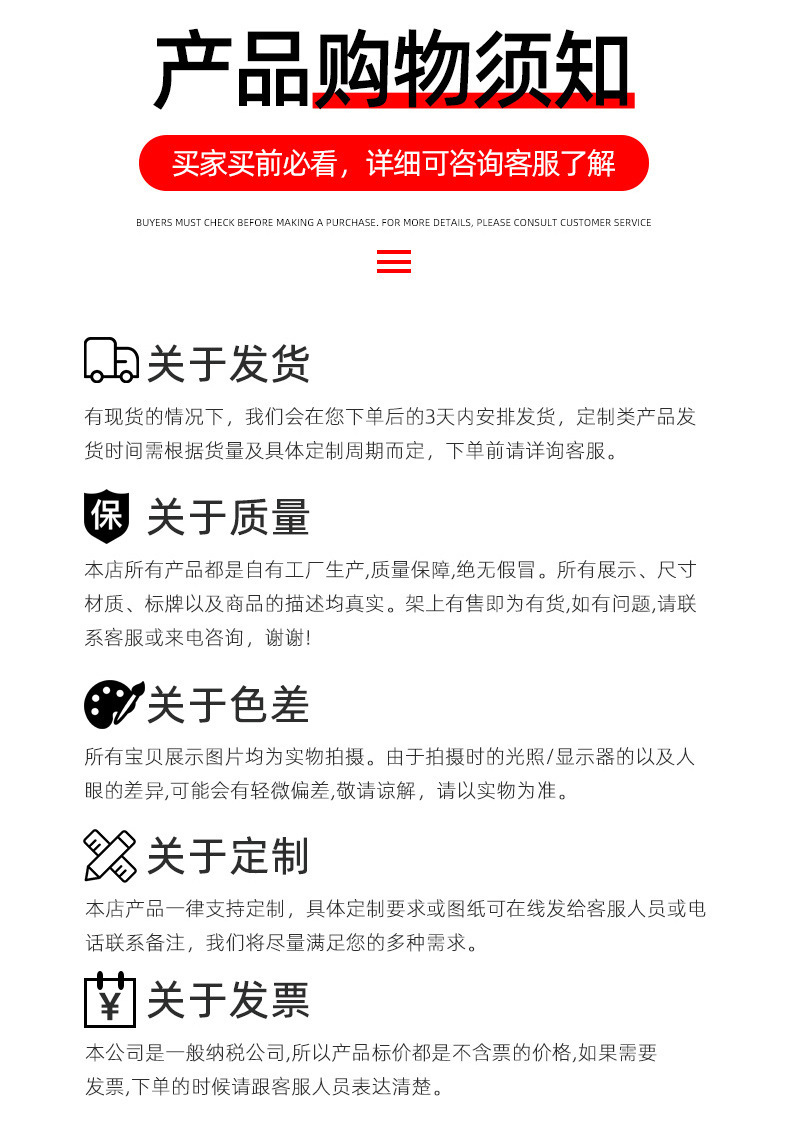 产品购物须知

买家买前必看，详细可咨询客服了解

BUYERS MUST CHECK BEFORE MAKING A PURCHASE. FOR MORE DETAILS, PLEASE CONSULT CUSTOMER SERVICE

关于发货

有现货的情况下，我们会在您下单后的3天内安排发货，定制类产品发货时间需根据货量及具体定制周期而定，下单前请详询客服。

保 关于质量

本店所有产品都是自有工厂生产,质量保障,绝无假冒。所有展示、尺寸材质、标牌以及商品的描述均真实。架上有售即为有货,如有问题,请联系客服或来电咨询，谢谢!

关于色差

所有宝贝展示图片均为实物拍摄。由于拍摄时的光照/显示器的以及人眼的差异,可能会有轻微偏差,敬请谅解，请以实物为准。

关于定制

本店产品一律支持定制，具体定制要求或图纸可在线发给客服人员或电话联系备注，我们将尽量满足您的多种需求。

¥ 关于发票

本公司是一般纳税公司,所以产品标价都是不含票的价格,如果需要发票,下单的时候请跟客服人员表达清楚。